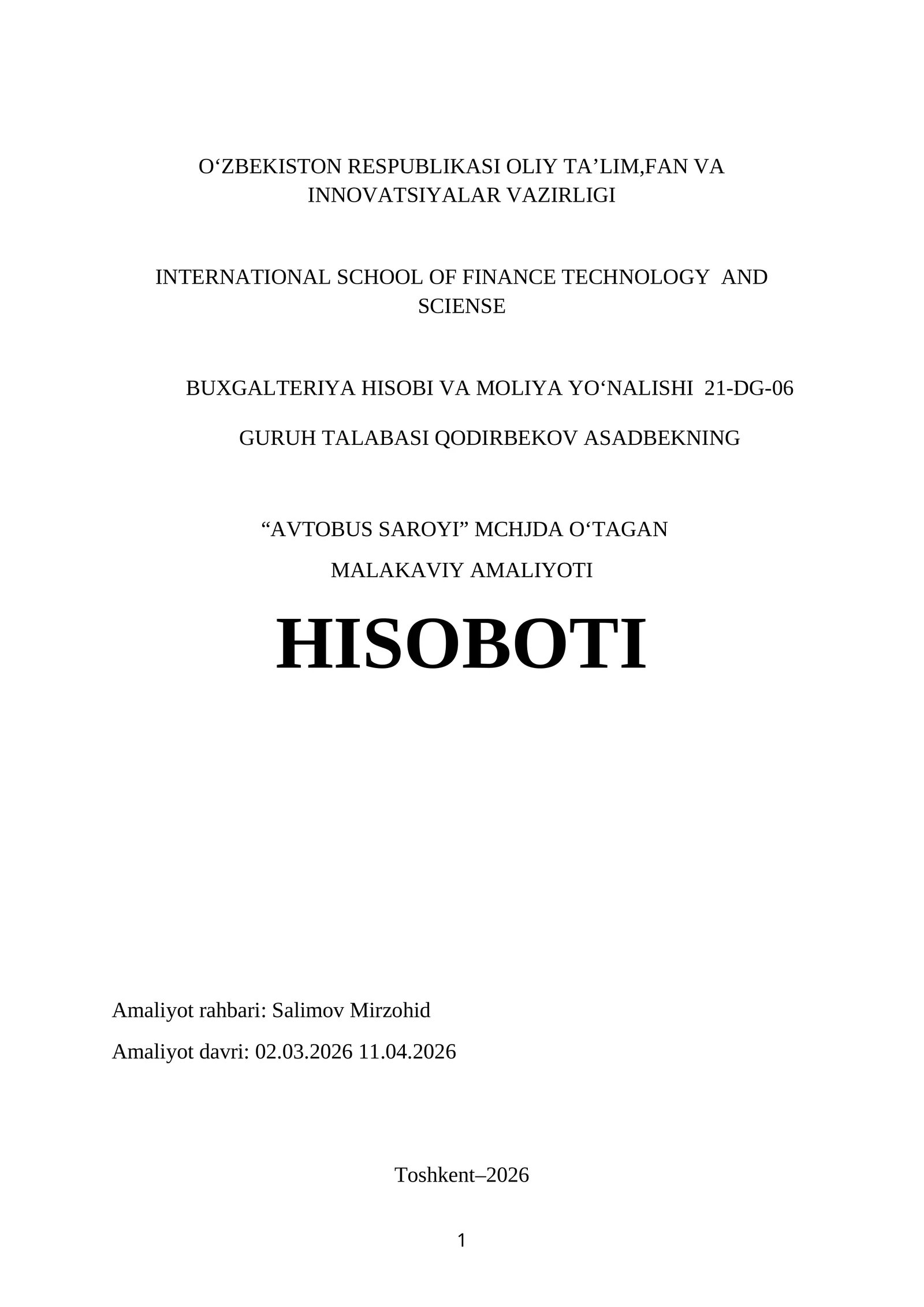 O‘ZBEKISTON RESPUBLIKASI OLIY TA’LIM,FAN VA INNOVATSIYALAR VAZIRLIGI

INTERNATIONAL SCHOOL OF FINANCE TECHNOLOGY AND SCIENSE

BUXGALTERIYA HISOBI VA MOLIYA YO‘NALISHI 21-DG-06

GURUH TALABASI QODIRBEKOV ASADBEKNING

“AVTOBUS SAROYI” MCHJDA O‘TAGAN

MALAKAVIY AMALIYOTI

HISOBOTI

Amaliyot rahbari: Salimov Mirzohid

Amaliyot davri: 02.03.2026 11.04.2026

Toshkent–2026

1